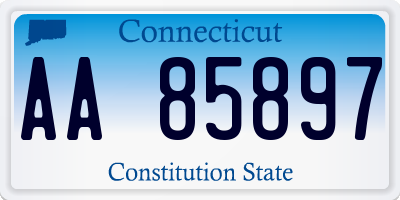 Connecticut

AA 85897

Constitution State